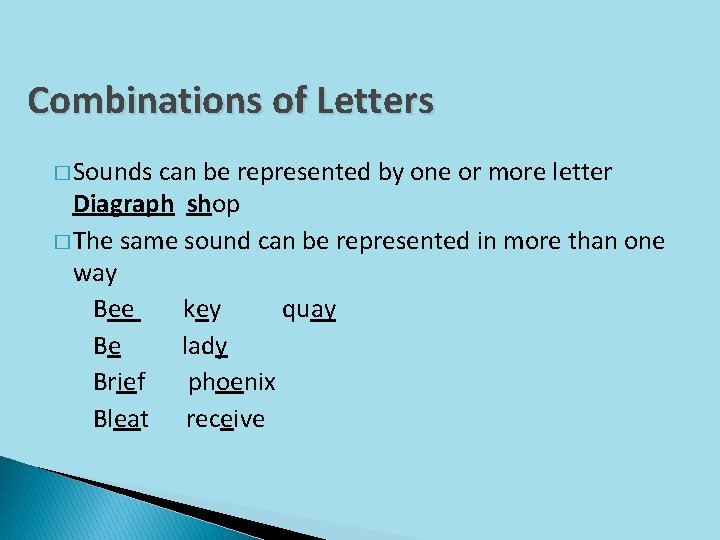 Combinations of Letters

□ Sounds can be represented by one or more letter Diagraph shop

□ The same sound can be represented in more than one way

Bee key quay

Be lady

Brief phoenix

Bleat receive